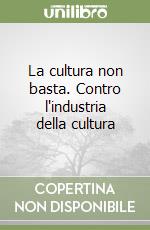 unilibro

La cultura non basta. Contro l'industria della cultura

COPERTINA NON DISPONIBILE